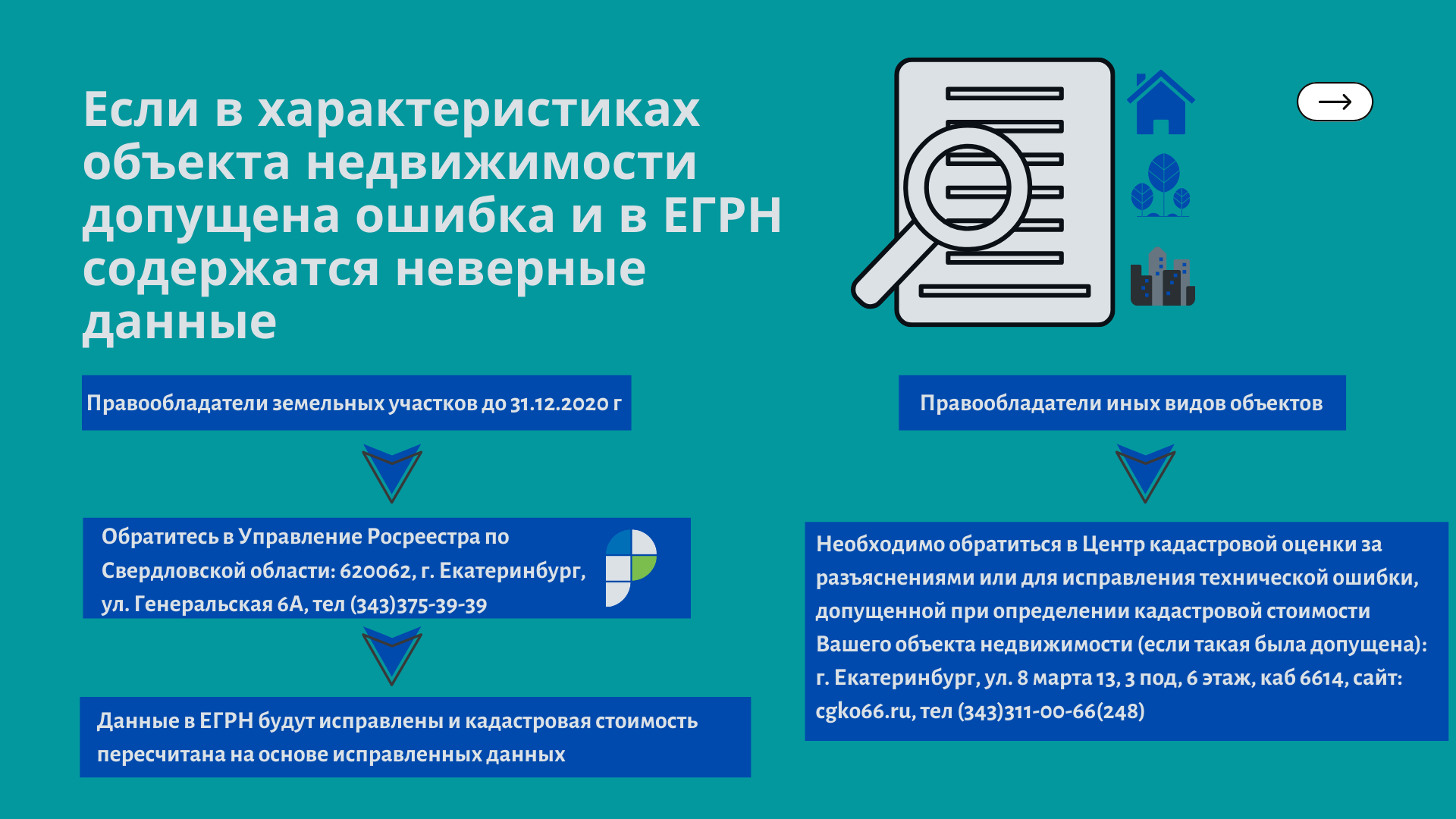 Если в характеристиках объекта недвижимости допущена ошибка и в ЕГРН содержатся неверные данные

→

Правообладатели земельных участков до 31.12.2020 г

Обратитесь в Управление Росреестра по Свердловской области: 620062, г. Екатеринбург, ул. Генеральская 6А, тел (343)375-39-39

Данные в ЕГРН будут исправлены и кадастровая стоимость пересчитана на основе исправленных данных

Правообладатели иных видов объектов

Необходимо обратиться в Центр кадастровой оценки за разъяснениями или для исправления технической ошибки, допущенной при определении кадастровой стоимости Вашего объекта недвижимости (если такая была допущена): г. Екатеринбург, ул. 8 марта 13, 3 под, 6 этаж, каб 6614, сайт: cgko66.ru, тел (343)311-00-66(248)